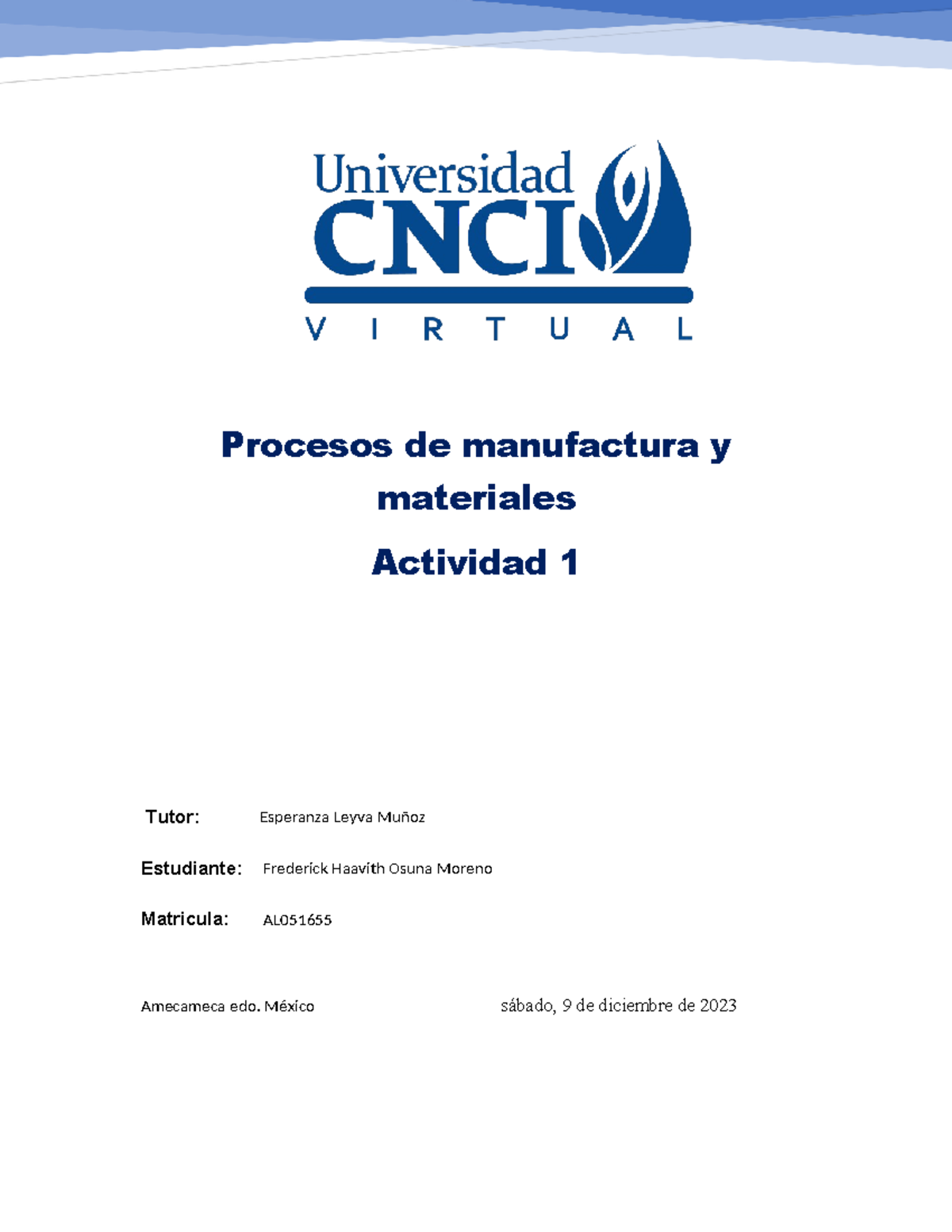 Universidad
CNCI
VIRTUAL

Procesos de manufactura y materiales

Actividad 1

Tutor: Esperanza Leyva Muñoz

Estudiante: Frederick Haavith Osuna Moreno

Matricula: AL051655

Amecameca edo. México

sábado, 9 de diciembre de 2023